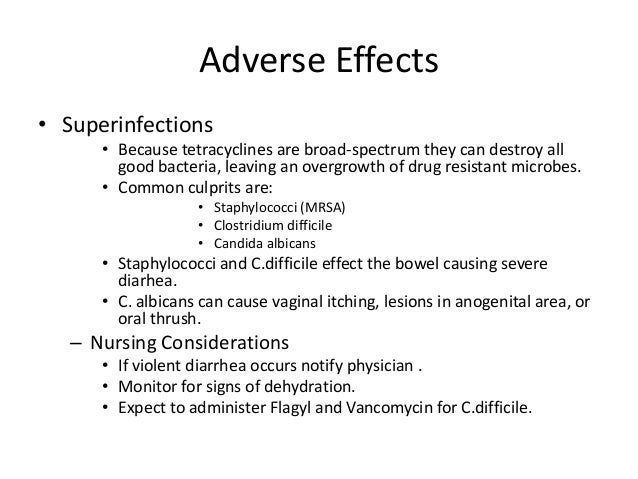 Adverse Effects

• Superinfections
  • Because tetracyclines are broad-spectrum they can destroy all good bacteria, leaving an overgrowth of drug resistant microbes.
  • Common culprits are:
    • Staphylococci (MRSA)
    • Clostridium difficile
    • Candida albicans
  • Staphylococci and C.difficile effect the bowel causing severe diarhea.
  • C. albicans can cause vaginal itching, lesions in anogenital area, or oral thrush.
– Nursing Considerations
  • If violent diarrhea occurs notify physician .
  • Monitor for signs of dehydration.
  • Expect to administer Flagyl and Vancomycin for C.difficile.